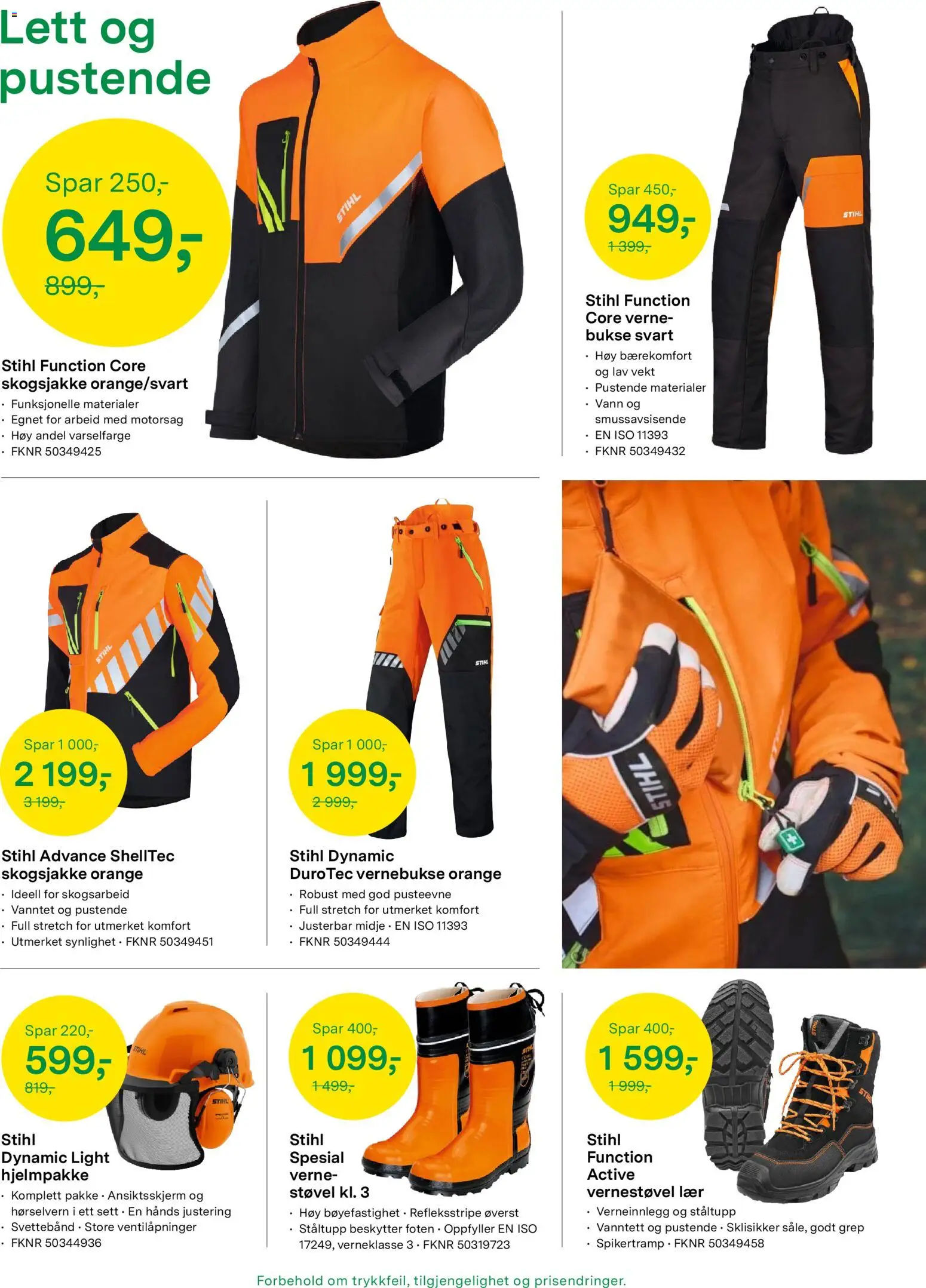 Lett og pustende

Spar 250,-
649,-
899,-

Stihl Function Core skogsjakke orange/svart
• Funksjonelle materialer
• Egnet for arbeid med motorsag
• Høy andel varselfarge
• FKNR 50349425

Spar 450,-
949,-
1 399,-

Stihl Function Core vernebukse svart
• Høy bærekomfort og lav vekt
• Pustende materialer
• Vann og smussavsisende
• EN ISO 11393
• FKNR 50349432

Spar 1 000,-
2 199,-
3 199,-

Stihl Advance ShellTec skogsjakke orange
• Ideell for skogsarbeid
• Vanntet og pustende
• Full stretch for utmerket komfort
• Utmerket synlighet • FKNR 50349451

Spar 1 000,-
1 999,-
2 999,-

Stihl Dynamic DuroTec vernebukse orange
• Robust med god pusteevne
• Full stretch for utmerket komfort
• Justerbar midje • EN ISO 11393
• FKNR 50349444

Spar 220,-
599,-
819,-

Stihl Dynamic Light hjelmpakke
• Komplett pakke • Ansiktsskjerm og hørselvern i ett sett • En hånds justering
• Svettebånd • Store ventilåpninger
• FKNR 50344936

Spar 400,-
1 099,-
1 499,-

Stihl Spesial vernestøvel kl. 3
• Høy bøyefastighet • Refleksstripe øverst
• Ståltupp beskytter foten • Oppfyller EN ISO 17249, verneklasse 3 • FKNR 50319723

Spar 400,-
1 599,-
1 999,-

Stihl Function Active vernestøvel lær
• Verneinnlegg og ståltupp
• Vanntett og pustende • Sklisikker såle, godt grep
• Spikertramp • FKNR 50349458

Forbehold om trykkfeil, tilgjengelighet og prisendringer.